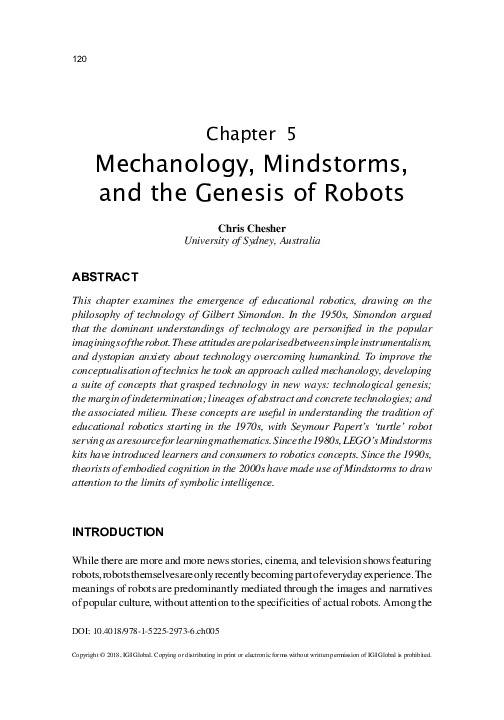 120

Chapter 5
Mechanology, Mindstorms, and the Genesis of Robots

Chris Chesher
University of Sydney, Australia

ABSTRACT

This chapter examines the emergence of educational robotics, drawing on the philosophy of technology of Gilbert Simondon. In the 1950s, Simondon argued that the dominant understandings of technology are personified in the popular imaginings of the robot. These attitudes are polarised between simple instrumentalism, and dystopian anxiety about technology overcoming humankind. To improve the conceptualisation of technics he took an approach called mechanology, developing a suite of concepts that grasped technology in new ways: technological genesis; the margin of indetermination; lineages of abstract and concrete technologies; and the associated milieu. These concepts are useful in understanding the tradition of educational robotics starting in the 1970s, with Seymour Papert's 'turtle' robot serving as a resource for learning mathematics. Since the 1980s, LEGO's Mindstorms kits have introduced learners and consumers to robotics concepts. Since the 1990s, theorists of embodied cognition in the 2000s have made use of Mindstorms to draw attention to the limits of symbolic intelligence.

INTRODUCTION

While there are more and more news stories, cinema, and television shows featuring robots, robots themselves are only recently becoming part of everyday experience. The meanings of robots are predominantly mediated through the images and narratives of popular culture, without attention to the specificities of actual robots. Among the

DOI: 10.4018/978-1-5225-2973-6.ch005

Copyright © 2018, IGI Global. Copying or distributing in print or electronic forms without written permission of IGI Global is prohibited.